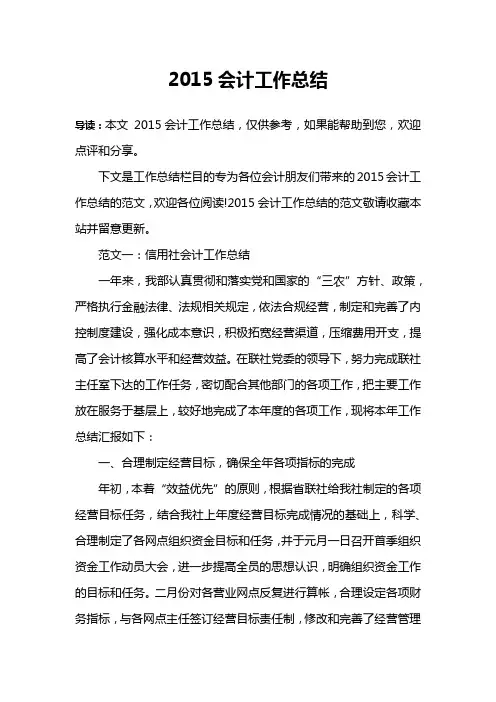 2015 会计工作总结

导读：本文 2015 会计工作总结，仅供参考，如果能帮助到您，欢迎点评和分享。

下文是工作总结栏目的专为各位会计朋友们带来的 2015 会计工作总结的范文，欢迎各位阅读!2015 会计工作总结的范文敬请收藏本站并留意更新。

范文一：信用社会计工作总结

一年来，我部认真贯彻和落实党和国家的“三农”方针、政策，严格执行金融法律、法规相关规定，依法合规经营，制定和完善了内控制度建设，强化成本意识，积极拓宽经营渠道，压缩费用开支，提高了会计核算水平和经营效益。在联社党委的领导下，努力完成联社主任室下达的工作任务，密切配合其他部门的各项工作，把主要工作放在服务于基层上，较好地完成了本年度的各项工作，现将本年工作总结汇报如下：

一、合理制定经营目标，确保全年各项指标的完成

年初，本着“效益优先”的原则，根据省联社给我社制定的各项经营目标任务，结合我社上年度经营目标完成情况的基础上，科学、合理制定了各网点组织资金目标和任务，并于元月一日召开首季组织资金工作动员大会，进一步提高全员的思想认识，明确组织资金工作的目标和任务。二月份对各营业网点反复进行算帐，合理设定各项财务指标，与各网点主任签订经营目标责任制，修改和完善了经营管理